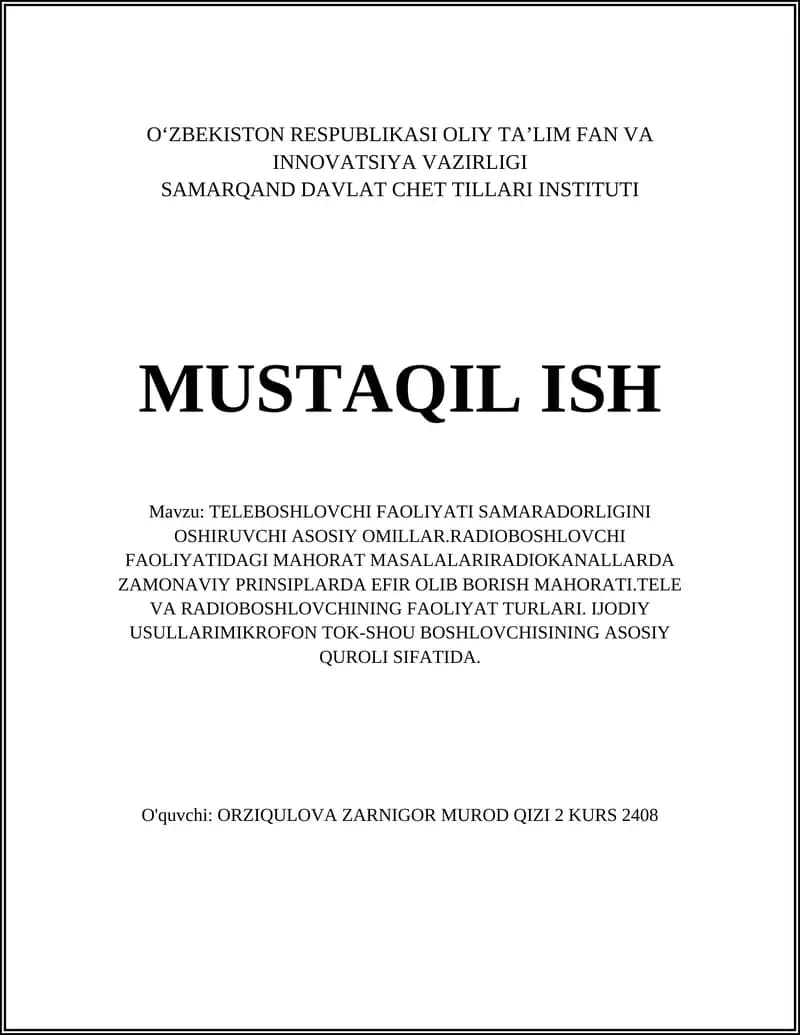 O‘ZBEKISTON RESPUBLIKASI OLIY TA’LIM FAN VA INNOVATSIYA VAZIRLIGI
SAMARQAND DAVLAT CHET TILLARI INSTITUTI

MUSTAQIL ISH

Mavzu: TELEBOSHLOVCHI FAOLIYATI SAMARADORLIGINI OSHIRUVCHI ASOSIY OMILLAR.RADIOBOSHLOVCHI FAOLIYATIDAGI MAHORAT MASALALARIRADIOKANALLARDA ZAMONAVIY PRINSIPLARDA EFIR OLIB BORISH MAHORATI.TELE VA RADIOBOSHLOVCHINING FAOLIYAT TURLARI. IJODIY USULLARIMIKROFON TOK-SHOU BOSHLOVCHISINING ASOSIY QUROLI SIFATIDA.

O'quvchi: ORZIQULOVA ZARNIGOR MUROD QIZI 2 KURS 2408